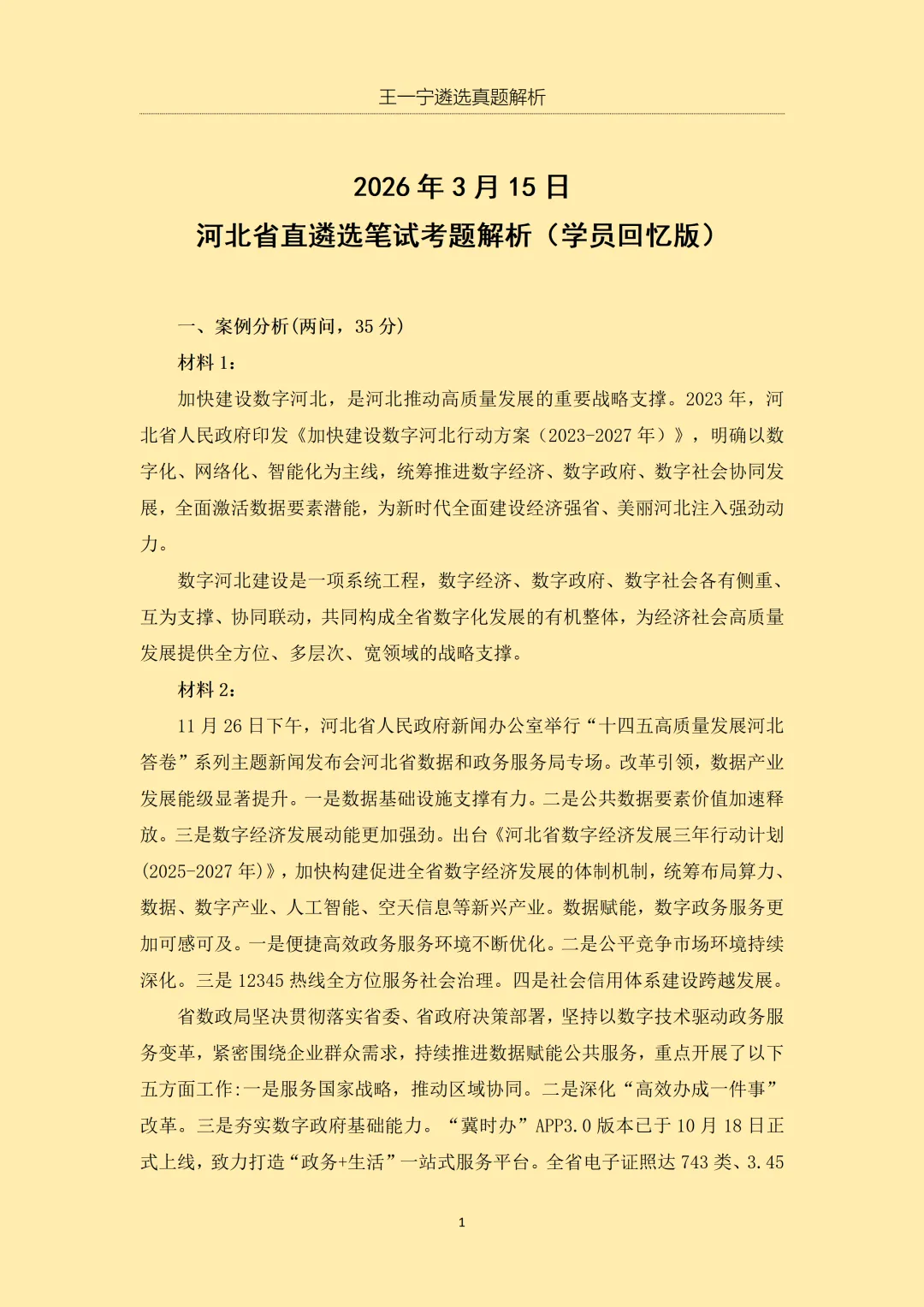 王一宁遴选真题解析

2026 年 3 月 15 日
河北省直遴选笔试考题解析（学员回忆版）

一、案例分析(两问，35 分)

材料 1：

加快建设数字河北，是河北推动高质量发展的重要战略支撑。2023 年，河北省人民政府印发《加快建设数字河北行动方案（2023-2027 年）》，明确以数字化、网络化、智能化为主线，统筹推进数字经济、数字政府、数字社会协同发展，全面激活数据要素潜能，为新时代全面建设经济强省、美丽河北注入强劲动力。

数字河北建设是一项系统工程，数字经济、数字政府、数字社会各有侧重、互为支撑、协同联动，共同构成全省数字化发展的有机整体，为经济社会高质量发展提供全方位、多层次、宽领域的战略支撑。

材料 2：

11 月 26 日下午，河北省人民政府新闻办公室举行“十四五高质量发展河北答卷”系列主题新闻发布会河北省数据和政务服务局专场。改革引领，数据产业发展能级显著提升。一是数据基础设施支撑有力。二是公共数据要素价值加速释放。三是数字经济发展动能更加强劲。出台《河北省数字经济发展三年行动计划(2025-2027 年)》，加快构建促进全省数字经济发展的体制机制，统筹布局算力、数据、数字产业、人工智能、空天信息等新兴产业。数据赋能，数字政务服务更加可感可及。一是便捷高效政务服务环境不断优化。二是公平竞争市场环境持续深化。三是 12345 热线全方位服务社会治理。四是社会信用体系建设跨越发展。

省数政局坚决贯彻落实省委、省政府决策部署，坚持以数字技术驱动政务服务变革，紧密围绕企业群众需求，持续推进数据赋能公共服务，重点开展了以下五方面工作:一是服务国家战略，推动区域协同。二是深化“高效办成一件事”改革。三是夯实数字政府基础能力。“冀时办”APP3.0 版本已于 10 月 18 日正式上线，致力打造“政务+生活”一站式服务平台。全省电子证照达 743 类、3.45

1